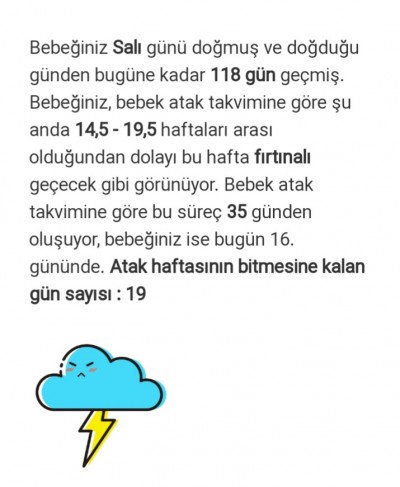 Bebeğiniz Salı günü doğmuş ve doğduğu günden bugüne kadar 118 gün geçmiş. Bebeğiniz, bebek atak takvimine göre şu anda 14,5 - 19,5 haftaları arası olduğundan dolayı bu hafta fırtınalı geçecek gibi görünüyor. Bebek atak takvimine göre bu süreç 35 günden oluşuyor, bebeğiniz ise bugün 16. gününde. Atak haftasının bitmesine kalan gün sayısı : 19